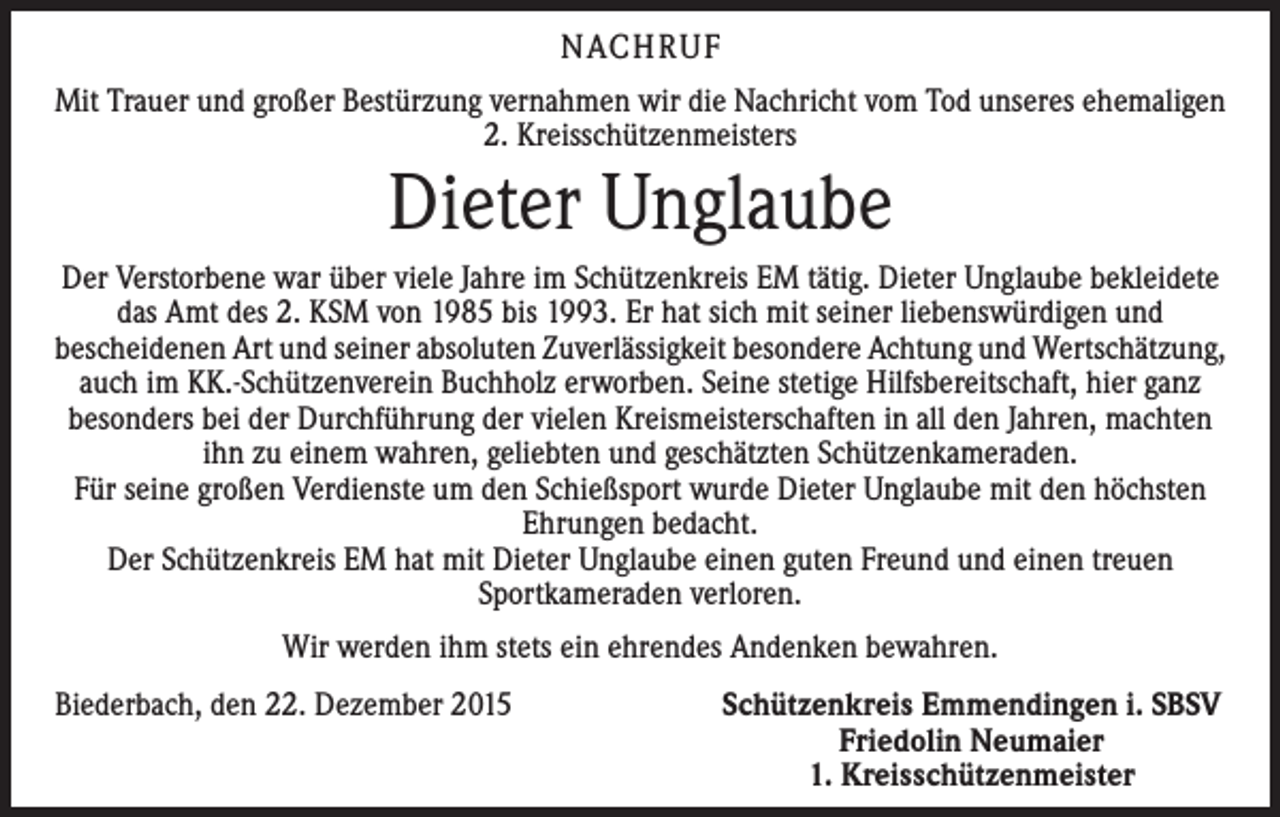 NACHRUF

Mit Trauer und großer Bestürzung vernahmen wir die Nachricht vom Tod unseres ehemaligen 2. Kreisschützenmeisters

Dieter Unglaube

Der Verstorbene war über viele Jahre im Schützenkreis EM tätig. Dieter Unglaube bekleidete das Amt des 2. KSM von 1985 bis 1993. Er hat sich mit seiner liebenswürdigen und bescheidenen Art und seiner absoluten Zuverlässigkeit besondere Achtung und Wertschätzung, auch im KK.-Schützenverein Buchholz erworben. Seine stetige Hilfsbereitschaft, hier ganz besonders bei der Durchführung der vielen Kreismeisterschaften in all den Jahren, machten ihn zu einem wahren, geliebten und geschätzten Schützenkameraden.
Für seine großen Verdienste um den Schießsport wurde Dieter Unglaube mit den höchsten Ehrungen bedacht.
Der Schützenkreis EM hat mit Dieter Unglaube einen guten Freund und einen treuen Sportkameraden verloren.

Wir werden ihm stets ein ehrendes Andenken bewahren.

Biederbach, den 22. Dezember 2015

Schützenkreis Emmendingen i. SBSV
Friedolin Neumaier
1. Kreisschützenmeister